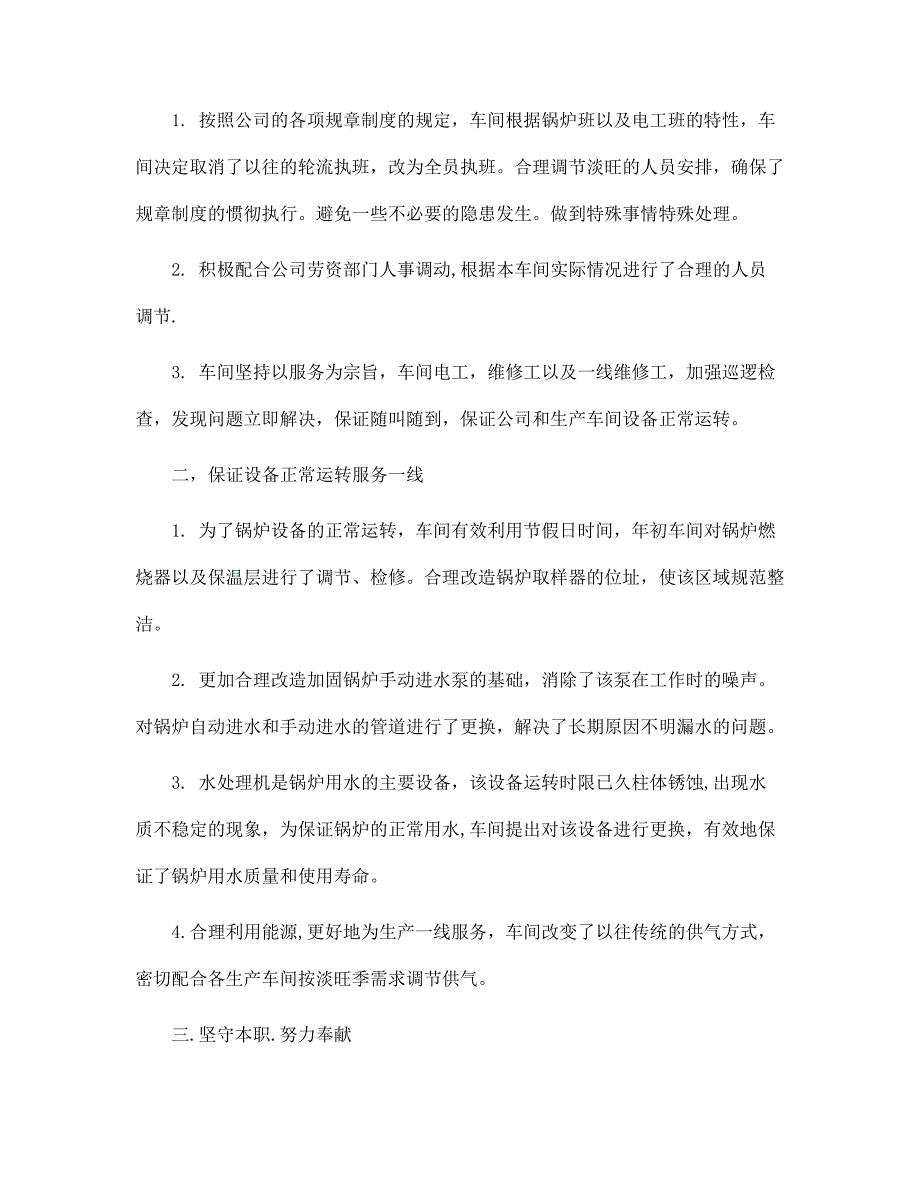 1. 按照公司的各项规章制度的规定，车间根据锅炉班以及电工班的特性，车间决定取消了以往的轮流执班，改为全员执班。合理调节淡旺的人员安排，确保了规章制度的惯彻执行。避免一些不必要的隐患发生。做到特殊事情特殊处理。

2. 积极配合公司劳资部门人事调动,根据本车间实际情况进行了合理的人员调节.

3. 车间坚持以服务为宗旨，车间电工，维修工以及一线维修工，加强巡逻检查，发现问题立即解决，保证随叫随到，保证公司和生产车间设备正常运转。

二，保证设备正常运转服务一线

1. 为了锅炉设备的正常运转，车间有效利用节假日时间，年初车间对锅炉燃烧器以及保温层进行了调节、检修。合理改造锅炉取样器的位址，使该区域规范整洁。

2. 更加合理改造加固锅炉手动进水泵的基础，消除了该泵在工作时的噪声。对锅炉自动进水和手动进水的管道进行了更换，解决了长期原因不明漏水的问题。

3. 水处理机是锅炉用水的主要设备，该设备运转时限已久柱体锈蚀,出现水质不稳定的现象，为保证锅炉的正常用水,车间提出对该设备进行更换，有效地保证了锅炉用水质量和使用寿命。

4.合理利用能源,更好地为生产一线服务，车间改变了以往传统的供气方式，密切配合各生产车间按淡旺季需求调节供气。

三.坚守本职.努力奉献